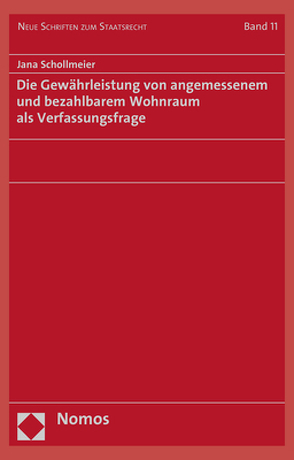 Neue Schriften zum Staatsrecht Band 11

Jana Schollmeier

Die Gewährleistung von angemessenem und bezahlbarem Wohnraum als Verfassungsfrage

Nomos